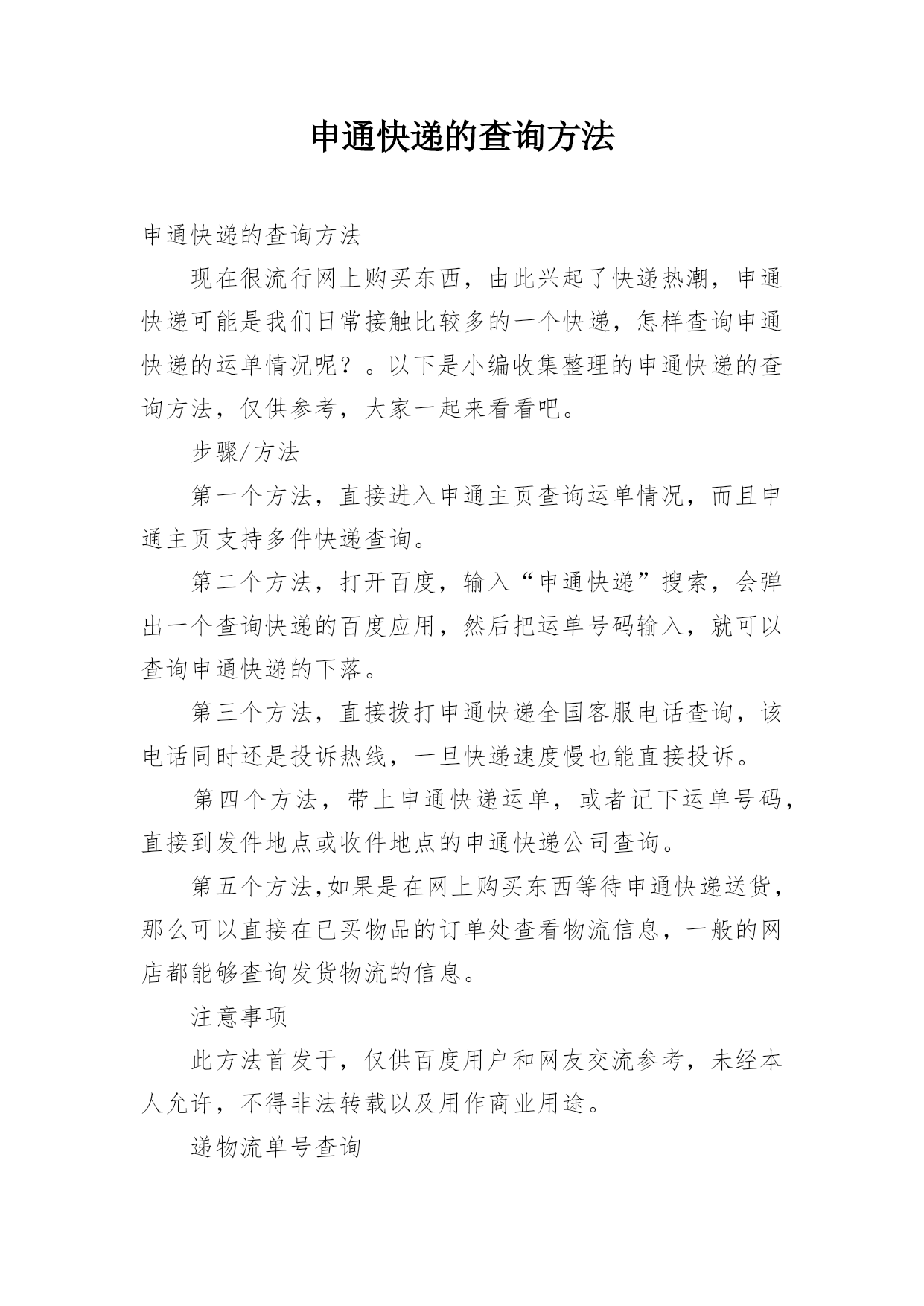 申通快递的查询方法

申通快递的查询方法

现在很流行网上购买东西，由此兴起了快递热潮，申通快递可能是我们日常接触比较多的一个快递，怎样查询申通快递的运单情况呢？。以下是小编收集整理的申通快递的查询方法，仅供参考，大家一起来看看吧。

步骤/方法

第一个方法，直接进入申通主页查询运单情况，而且申通主页支持多件快递查询。

第二个方法，打开百度，输入“申通快递”搜索，会弹出一个查询快递的百度应用，然后把运单号码输入，就可以查询申通快递的下落。

第三个方法，直接拨打申通快递全国客服电话查询，该电话同时还是投诉热线，一旦快递速度慢也能直接投诉。

第四个方法，带上申通快递运单，或者记下运单号码，直接到发件地点或收件地点的申通快递公司查询。

第五个方法,如果是在网上购买东西等待申通快递送货，那么可以直接在已买物品的订单处查看物流信息，一般的网店都能够查询发货物流的信息。

注意事项

此方法首发于，仅供百度用户和网友交流参考，未经本人允许，不得非法转载以及用作商业用途。

递物流单号查询